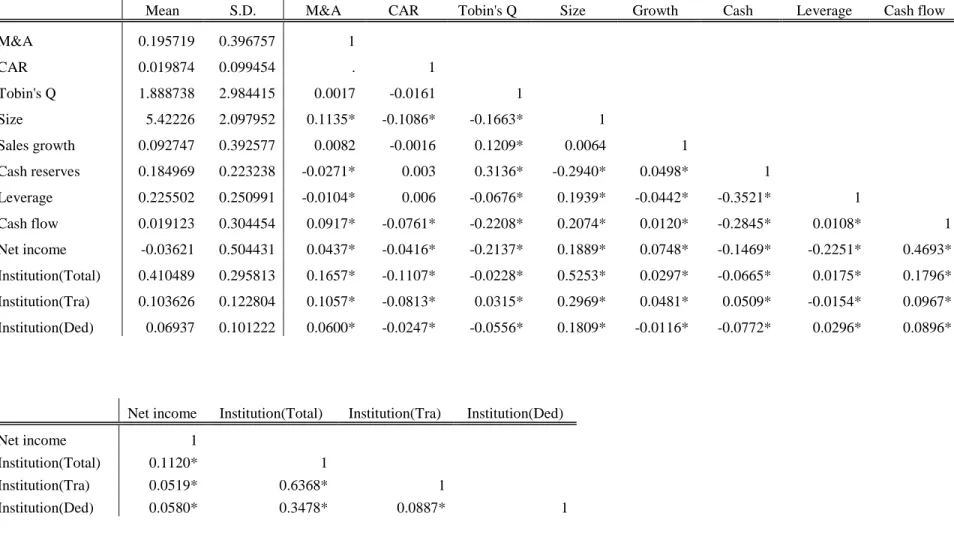 | | Mean | S.D. | M&A | CAR | Tobin's Q | Size | Growth | Cash | Leverage | Cash flow |
|---|---|---|---|---|---|---|---|---|---|---|
| M&A | 0.195719 | 0.396757 | 1 | | | | | | | |
| CAR | 0.019874 | 0.099454 | . | 1 | | | | | | |
| Tobin's Q | 1.888738 | 2.984415 | 0.0017 | -0.0161 | 1 | | | | | |
| Size | 5.42226 | 2.097952 | 0.1135* | -0.1086* | -0.1663* | 1 | | | | |
| Sales growth | 0.092747 | 0.392577 | 0.0082 | -0.0016 | 0.1209* | 0.0064 | 1 | | | |
| Cash reserves | 0.184969 | 0.223238 | -0.0271* | 0.003 | 0.3136* | -0.2940* | 0.0498* | 1 | | |
| Leverage | 0.225502 | 0.250991 | -0.0104* | 0.006 | -0.0676* | 0.1939* | -0.0442* | -0.3521* | 1 | |
| Cash flow | 0.019123 | 0.304454 | 0.0917* | -0.0761* | -0.2208* | 0.2074* | 0.0120* | -0.2845* | 0.0108* | 1 |
| Net income | -0.03621 | 0.504431 | 0.0437* | -0.0416* | -0.2137* | 0.1889* | 0.0748* | -0.1469* | -0.2251* | 0.4693* |
| Institution(Total) | 0.410489 | 0.295813 | 0.1657* | -0.1107* | -0.0228* | 0.5253* | 0.0297* | -0.0665* | 0.0175* | 0.1796* |
| Institution(Tra) | 0.103626 | 0.122804 | 0.1057* | -0.0813* | 0.0315* | 0.2969* | 0.0481* | 0.0509* | -0.0154* | 0.0967* |
| Institution(Ded) | 0.06937 | 0.101222 | 0.0600* | -0.0247* | -0.0556* | 0.1809* | -0.0116* | -0.0772* | 0.0296* | 0.0896* |

| | Net income | Institution(Total) | Institution(Tra) | Institution(Ded) |
|---|---|---|---|---|
| Net income | 1 | | | |
| Institution(Total) | 0.1120* | 1 | | |
| Institution(Tra) | 0.0519* | 0.6368* | 1 | |
| Institution(Ded) | 0.0580* | 0.3478* | 0.0887* | 1 |